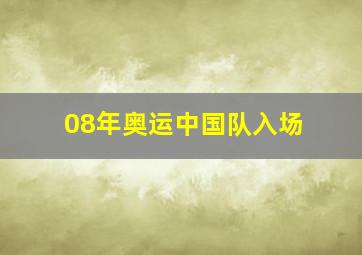 08年奥运中国队入场